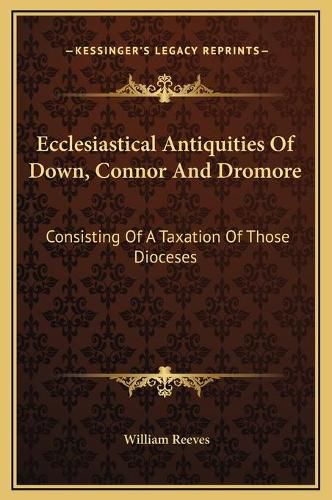 —KESSINGER'S LEGACY REPRINTS—

Ecclesiastical Antiquities Of Down, Connor And Dromore

Consisting Of A Taxation Of Those Dioceses

William Reeves